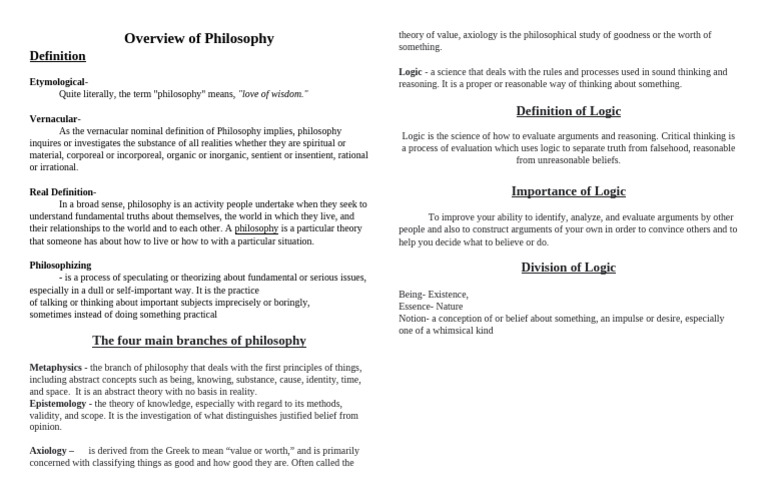 Overview of Philosophy

Definition

Etymological-
Quite literally, the term "philosophy" means, "love of wisdom."

Vernacular-
As the vernacular nominal definition of Philosophy implies, philosophy inquires or investigates the substance of all realities whether they are spiritual or material, corporeal or incorporeal, organic or inorganic, sentient or insentient, rational or irrational.

Real Definition-
In a broad sense, philosophy is an activity people undertake when they seek to understand fundamental truths about themselves, the world in which they live, and their relationships to the world and to each other. A philosophy is a particular theory that someone has about how to live or how to with a particular situation.

Philosophizing
- is a process of speculating or theorizing about fundamental or serious issues, especially in a dull or self-important way. It is the practice of talking or thinking about important subjects imprecisely or boringly, sometimes instead of doing something practical

The four main branches of philosophy

Metaphysics - the branch of philosophy that deals with the first principles of things, including abstract concepts such as being, knowing, substance, cause, identity, time, and space. It is an abstract theory with no basis in reality.
Epistemology - the theory of knowledge, especially with regard to its methods, validity, and scope. It is the investigation of what distinguishes justified belief from opinion.

Axiology – is derived from the Greek to mean "value or worth," and is primarily concerned with classifying things as good and how good they are. Often called the theory of value, axiology is the philosophical study of goodness or the worth of something.

Logic - a science that deals with the rules and processes used in sound thinking and reasoning. It is a proper or reasonable way of thinking about something.

Definition of Logic

Logic is the science of how to evaluate arguments and reasoning. Critical thinking is a process of evaluation which uses logic to separate truth from falsehood, reasonable from unreasonable beliefs.

Importance of Logic

To improve your ability to identify, analyze, and evaluate arguments by other people and also to construct arguments of your own in order to convince others and to help you decide what to believe or do.

Division of Logic

Being- Existence,
Essence- Nature
Notion- a conception of or belief about something, an impulse or desire, especially one of a whimsical kind